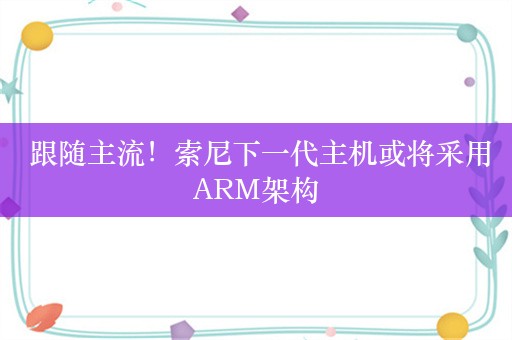 跟随主流！索尼下一代主机或将采用ARM架构